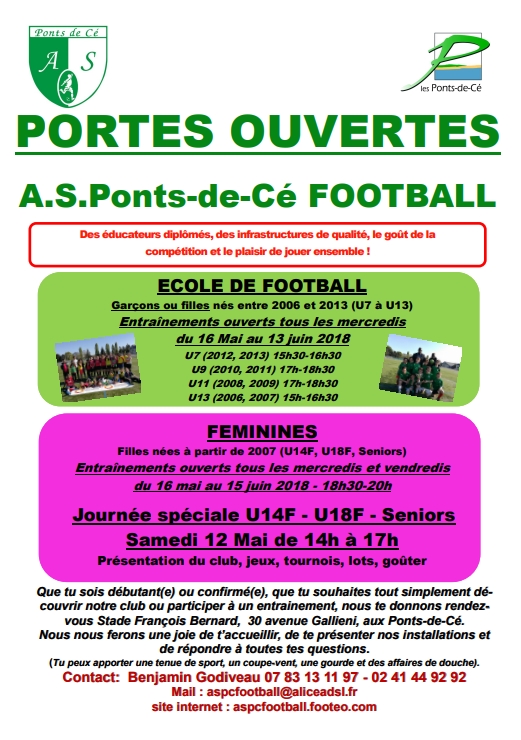 Ponts de Cé
A S

les Ponts-de-Cé

PORTES OUVERTES

A.S.Ponts-de-Cé FOOTBALL

Des éducateurs diplômés, des infrastructures de qualité, le goût de la compétition et le plaisir de jouer ensemble !

ECOLE DE FOOTBALL

Garçons ou filles nés entre 2006 et 2013 (U7 à U13)

Entraînements ouverts tous les mercredis du 16 Mai au 13 juin 2018

U7 (2012, 2013) 15h30-16h30
U9 (2010, 2011) 17h-18h30
U11 (2008, 2009) 17h-18h30
U13 (2006, 2007) 15h-16h30

FEMININES

Filles nées à partir de 2007 (U14F, U18F, Seniors)

Entraînements ouverts tous les mercredis et vendredis du 16 mai au 15 juin 2018 - 18h30-20h

Journée spéciale U14F - U18F - Seniors

Samedi 12 Mai de 14h à 17h

Présentation du club, jeux, tournois, lots, goûter

Que tu sois débutant(e) ou confirmé(e), que tu souhaites tout simplement découvrir notre club ou participer à un entrainement, nous te donnons rendez-vous Stade François Bernard, 30 avenue Gallieni, aux Ponts-de-Cé. Nous nous ferons une joie de t'accueillir, de te présenter nos installations et de répondre à toutes tes questions.

(Tu peux apporter une tenue de sport, un coupe-vent, une gourde et des affaires de douche).

Contact: Benjamin Godiveau 07 83 13 11 97 - 02 41 44 92 92

Mail : aspcfootball@aliceadsl.fr

site internet : aspcfootball.footeo.com